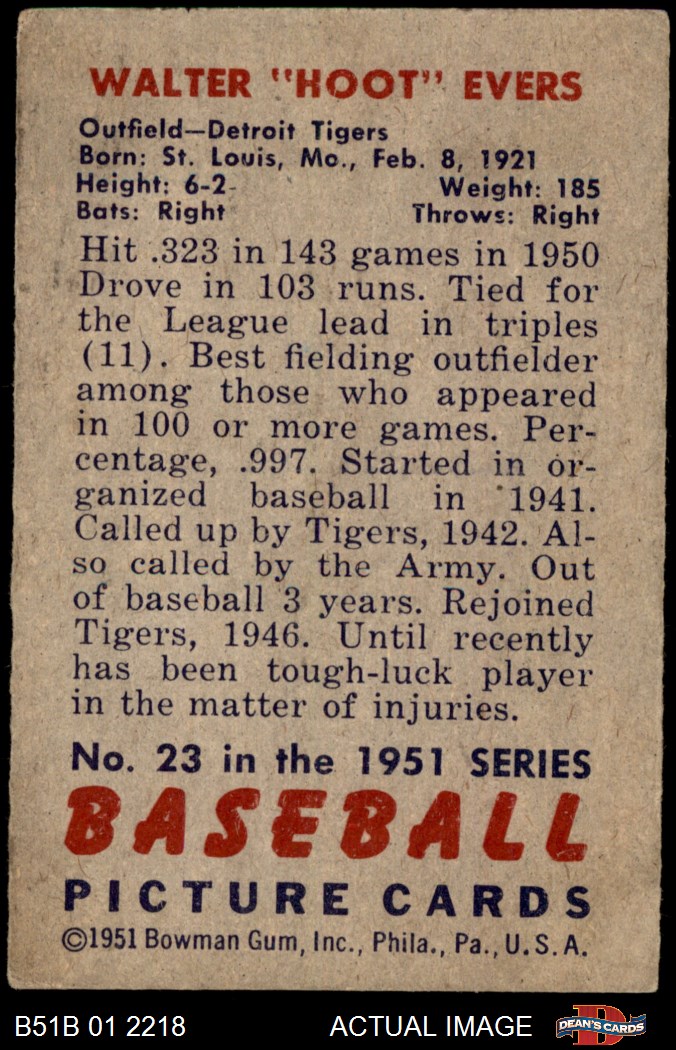 WALTER "HOOT" EVERS

Outfield—Detroit Tigers
Born: St. Louis, Mo., Feb. 8, 1921
Height: 6-2 Weight: 185
Bats: Right Throws: Right

Hit .323 in 143 games in 1950 Drove in 103 runs. Tied for the League lead in triples (11). Best fielding outfielder among those who appeared in 100 or more games. Percentage, .997. Started in organized baseball in 1941. Called up by Tigers, 1942. Also called by the Army. Out of baseball 3 years. Rejoined Tigers, 1946. Until recently has been tough-luck player in the matter of injuries.

No. 23 in the 1951 SERIES
BASEBALL
PICTURE CARDS
©1951 Bowman Gum, Inc., Phila., Pa., U.S.A.

B51B 01 2218
ACTUAL IMAGE
DEAN'S CARDS